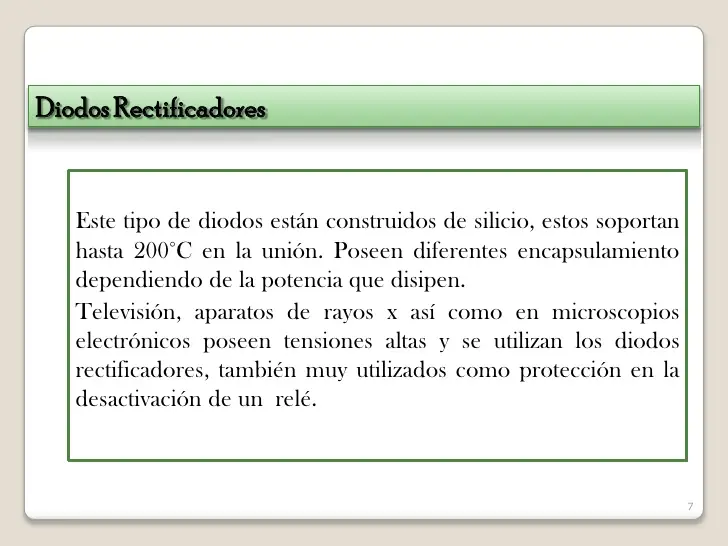 Diodos Rectificadores

Este tipo de diodos están construidos de silicio, estos soportan hasta 200°C en la unión. Poseen diferentes encapsulamiento dependiendo de la potencia que disipen.

Televisión, aparatos de rayos x así como en microscopios electrónicos poseen tensiones altas y se utilizan los diodos rectificadores, también muy utilizados como protección en la desactivación de un relé.

7